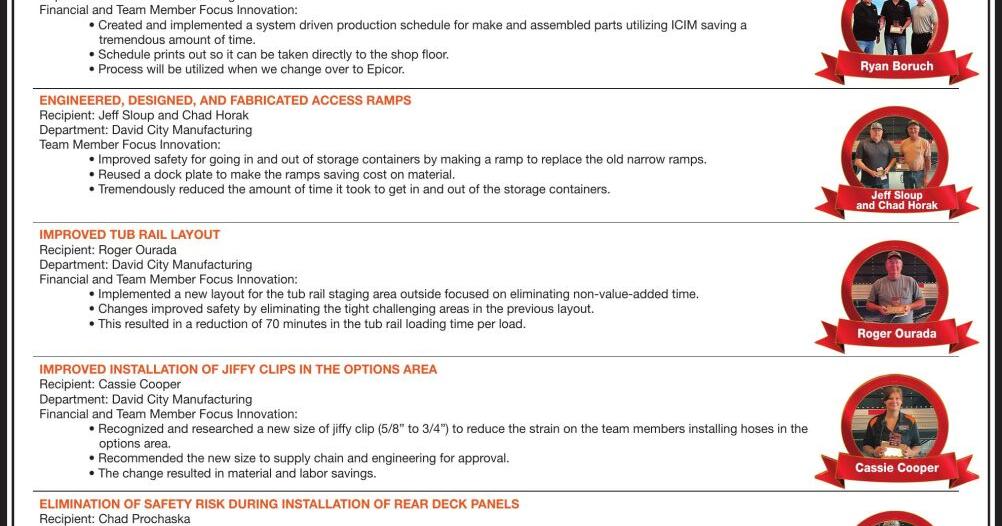 Financial and Team Member Focus Innovation:
• Created and implemented a system driven production schedule for make and assembled parts utilizing ICIM saving a tremendous amount of time.
• Schedule prints out so it can be taken directly to the shop floor.
• Process will be utilized when we change over to Epicor.

Ryan Boruch

ENGINEERED, DESIGNED, AND FABRICATED ACCESS RAMPS
Recipient: Jeff Sloup and Chad Horak
Department: David City Manufacturing
Team Member Focus Innovation:
• Improved safety for going in and out of storage containers by making a ramp to replace the old narrow ramps.
• Reused a dock plate to make the ramps saving cost on material.
• Tremendously reduced the amount of time it took to get in and out of the storage containers.

Jeff Sloup and Chad Horak

IMPROVED TUB RAIL LAYOUT
Recipient: Roger Ourada
Department: David City Manufacturing
Financial and Team Member Focus Innovation:
• Implemented a new layout for the tub rail staging area outside focused on eliminating non-value-added time.
• Changes improved safety by eliminating the tight challenging areas in the previous layout.
• This resulted in a reduction of 70 minutes in the tub rail loading time per load.

Roger Ourada

IMPROVED INSTALLATION OF JIFFY CLIPS IN THE OPTIONS AREA
Recipient: Cassie Cooper
Department: David City Manufacturing
Financial and Team Member Focus Innovation:
• Recognized and researched a new size of jiffy clip (5/8" to 3/4") to reduce the strain on the team members installing hoses in the options area.
• Recommended the new size to supply chain and engineering for approval.
• The change resulted in material and labor savings.

Cassie Cooper

ELIMINATION OF SAFETY RISK DURING INSTALLATION OF REAR DECK PANELS
Recipient: Chad Prochaska